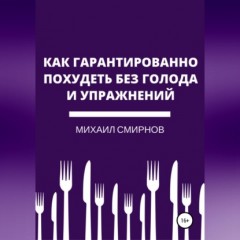 КАК ГАРАНТИРОВАННО ПОХУДЕТЬ БЕЗ ГОЛОДА И УПРАЖНЕНИЙ

МИХАИЛ СМИРНОВ

16+